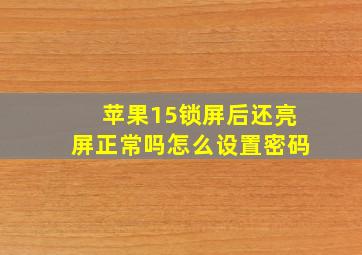 苹果15锁屏后还亮屏正常吗怎么设置密码